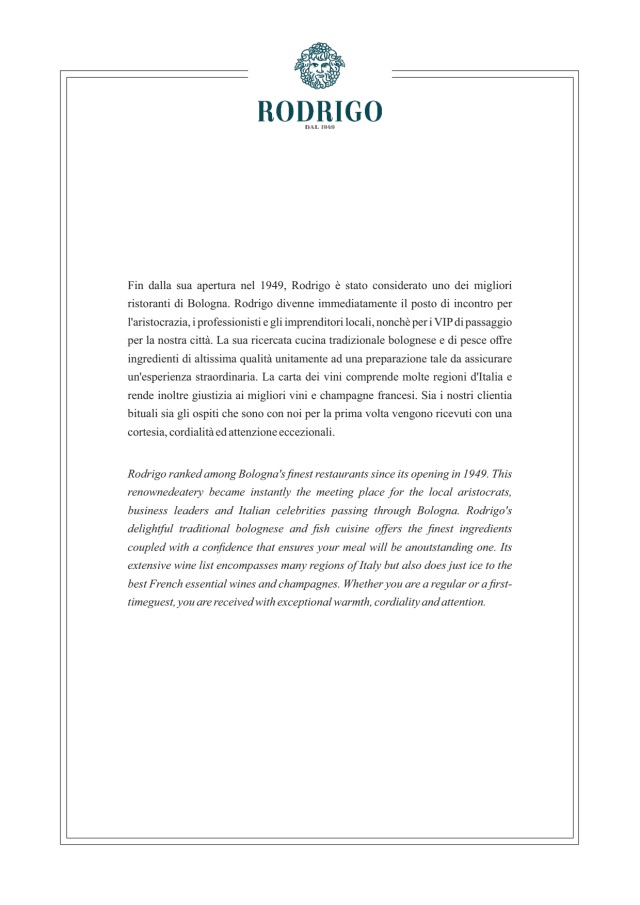 RODRIGO
DAL 1949

Fin dalla sua apertura nel 1949, Rodrigo è stato considerato uno dei migliori ristoranti di Bologna. Rodrigo divenne immediatamente il posto di incontro per l'aristocrazia, i professionisti e gli imprenditori locali, nonchè per i VIP di passaggio per la nostra città. La sua ricercata cucina tradizionale bolognese e di pesce offre ingredienti di altissima qualità unitamente ad una preparazione tale da assicurare un'esperienza straordinaria. La carta dei vini comprende molte regioni d'Italia e rende inoltre giustizia ai migliori vini e champagne francesi. Sia i nostri clientia bituali sia gli ospiti che sono con noi per la prima volta vengono ricevuti con una cortesia, cordialità ed attenzione eccezionali.

Rodrigo ranked among Bologna's finest restaurants since its opening in 1949. This renownedeatery became instantly the meeting place for the local aristocrats, business leaders and Italian celebrities passing through Bologna. Rodrigo's delightful traditional bolognese and fish cuisine offers the finest ingredients coupled with a confidence that ensures your meal will be anoutstanding one. Its extensive wine list encompasses many regions of Italy but also does just ice to the best French essential wines and champagnes. Whether you are a regular or a first-timeguest, you are received with exceptional warmth, cordiality and attention.